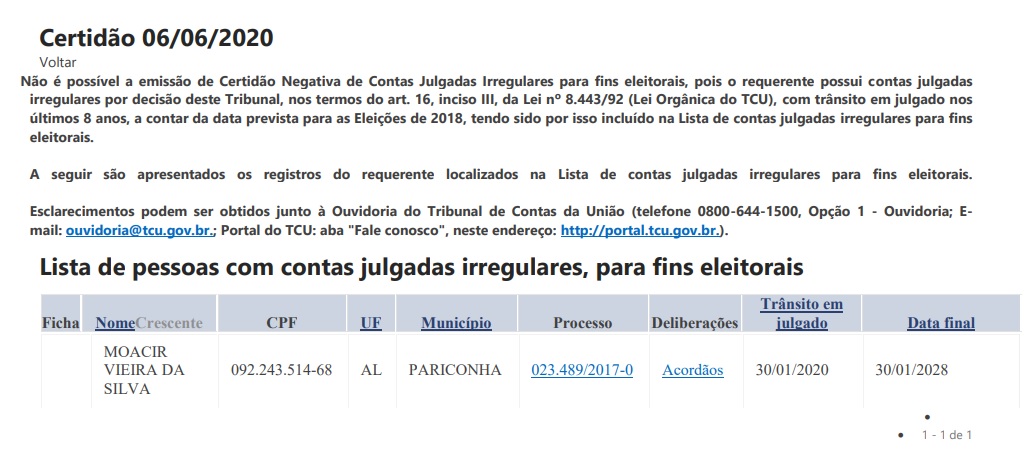 Certidão 06/06/2020

Voltar

Não é possível a emissão de Certidão Negativa de Contas Julgadas Irregulares para fins eleitorais, pois o requerente possui contas julgadas irregulares por decisão deste Tribunal, nos termos do art. 16, inciso III, da Lei nº 8.443/92 (Lei Orgânica do TCU), com trânsito em julgado nos últimos 8 anos, a contar da data prevista para as Eleições de 2018, tendo sido por isso incluído na Lista de contas julgadas irregulares para fins eleitorais.

A seguir são apresentados os registros do requerente localizados na Lista de contas julgadas irregulares para fins eleitorais.

Esclarecimentos podem ser obtidos junto à Ouvidoria do Tribunal de Contas da União (telefone 0800-644-1500, Opção 1 - Ouvidoria; E-mail: ouvidoria@tcu.gov.br.; Portal do TCU: aba "Fale conosco", neste endereço: http://portal.tcu.gov.br.).

Lista de pessoas com contas julgadas irregulares, para fins eleitorais

| Ficha | NomeCrescente | CPF | UF | Município | Processo | Deliberações | Trânsito em julgado | Data final |
|---|---|---|---|---|---|---|---|---|
| | MOACIR VIEIRA DA SILVA | 092.243.514-68 | AL | PARICONHA | 023.489/2017-0 | Acordãos | 30/01/2020 | 30/01/2028 |

1 - 1 de 1